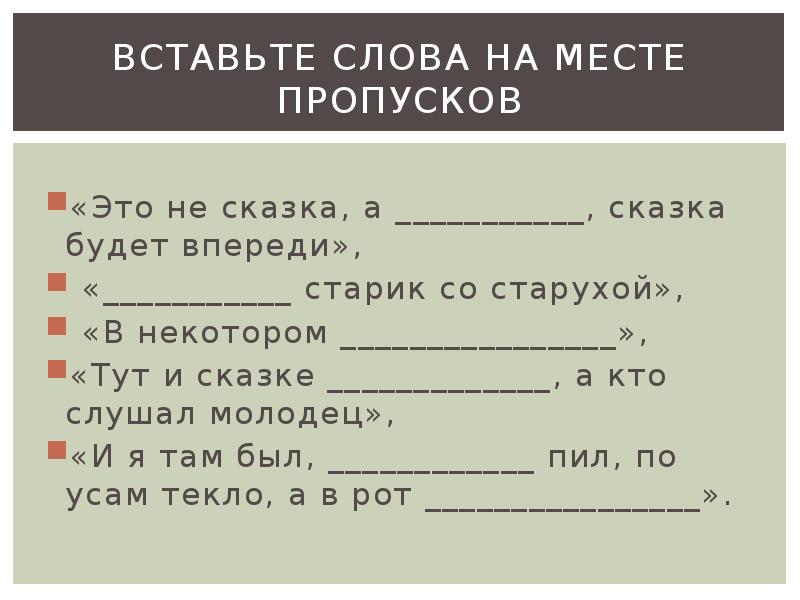 ВСТАВЬТЕ СЛОВА НА МЕСТЕ ПРОПУСКОВ

«Это не сказка, а ___________, сказка будет впереди»,

«___________ старик со старухой»,

«В некотором ________________»,

«Тут и сказке _____________, а кто слушал молодец»,

«И я там был, ____________ пил, по усам текло, а в рот ________________».